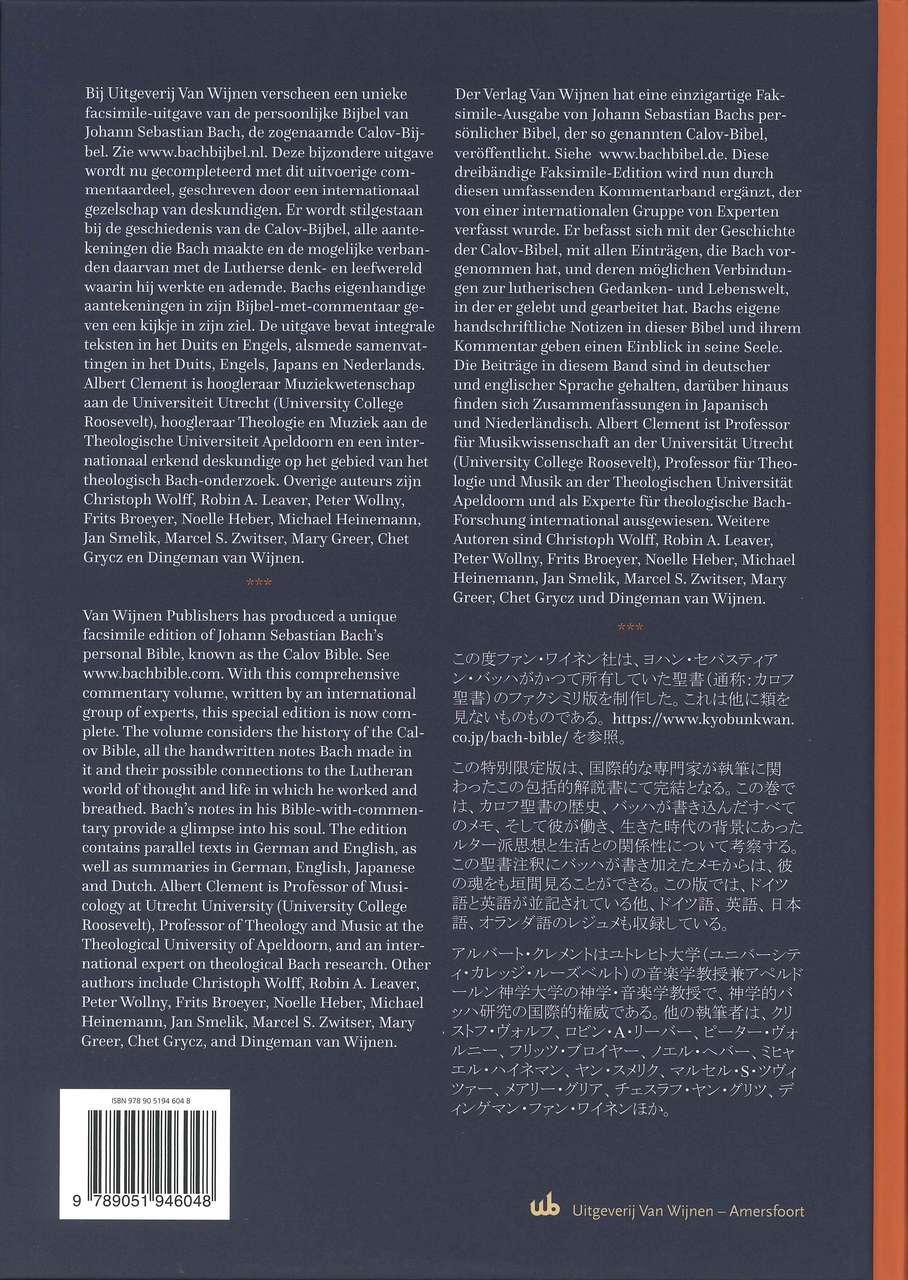 Bij Uitgeverij Van Wijnen verscheen een unieke facsimile-uitgave van de persoonlijke Bijbel van Johann Sebastian Bach, de zogenaamde Calov-Bijbel. Zie www.bachbijbel.nl. Deze bijzondere uitgave wordt nu gecompleteerd met dit uitvoerige commentaardeel, geschreven door een internationaal gezelschap van deskundigen. Er wordt stilgestaan bij de geschiedenis van de Calov-Bijbel, alle aantekeningen die Bach maakte en de mogelijke verbanden daarvan met de Lutherse denk- en leefwereld waarin hij werkte en ademde. Bachs eigenhandige aantekeningen in zijn Bijbel-met-commentaar geven een kijkje in zijn ziel. De uitgave bevat integrale teksten in het Duits en Engels, alsmede samenvattingen in het Duits, Engels, Japans en Nederlands. Albert Clement is hoogleraar Muziekwetenschap aan de Universiteit Utrecht (University College Roosevelt), hoogleraar Theologie en Muziek aan de Theologische Universiteit Apeldoorn en een internationaal erkend deskundige op het gebied van het theologisch Bach-onderzoek. Overige auteurs zijn Christoph Wolff, Robin A. Leaver, Peter Wollny, Frits Broeyer, Noelle Heber, Michael Heinemann, Jan Smelik, Marcel S. Zwitser, Mary Greer, Chet Grycz en Dingeman van Wijnen.

***

Van Wijnen Publishers has produced a unique facsimile edition of Johann Sebastian Bach's personal Bible, known as the Calov Bible. See www.bachbible.com. With this comprehensive commentary volume, written by an international group of experts, this special edition is now complete. The volume considers the history of the Calov Bible, all the handwritten notes Bach made in it and their possible connections to the Lutheran world of thought and life in which he worked and breathed. Bach's notes in his Bible-with-commentary provide a glimpse into his soul. The edition contains parallel texts in German and English, as well as summaries in German, English, Japanese and Dutch. Albert Clement is Professor of Musicology at Utrecht University (University College Roosevelt), Professor of Theology and Music at the Theological University of Apeldoorn, and an international expert on theological Bach research. Other authors include Christoph Wolff, Robin A. Leaver, Peter Wollny, Frits Broeyer, Noelle Heber, Michael Heinemann, Jan Smelik, Marcel S. Zwitser, Mary Greer, Chet Grycz, and Dingeman van Wijnen.

ISBN 978 90 5194 604 8

9 789051 946048

Der Verlag Van Wijnen hat eine einzigartige Faksimile-Ausgabe von Johann Sebastian Bachs persönlicher Bibel, der so genannten Calov-Bibel, veröffentlicht. Siehe www.bachbibel.de. Diese dreibändige Faksimile-Edition wird nun durch diesen umfassenden Kommentarband ergänzt, der von einer internationalen Gruppe von Experten verfasst wurde. Er befasst sich mit der Geschichte der Calov-Bibel, mit allen Einträgen, die Bach vorgenommen hat, und deren möglichen Verbindungen zur lutherischen Gedanken- und Lebenswelt, in der er gelebt und gearbeitet hat. Bachs eigene handschriftliche Notizen in dieser Bibel und ihrem Kommentar geben einen Einblick in seine Seele. Die Beiträge in diesem Band sind in deutscher und englischer Sprache gehalten, darüber hinaus finden sich Zusammenfassungen in Japanisch und Niederländisch. Albert Clement ist Professor für Musikwissenschaft an der Universität Utrecht (University College Roosevelt), Professor für Theologie und Musik an der Theologischen Universität Apeldoorn und als Experte für theologische Bach-Forschung international ausgewiesen. Weitere Autoren sind Christoph Wolff, Robin A. Leaver, Peter Wollny, Frits Broeyer, Noelle Heber, Michael Heinemann, Jan Smelik, Marcel S. Zwitser, Mary Greer, Chet Grycz und Dingeman van Wijnen.

***

この度ファン・ワイネン社は、ヨハン・セバスティアン・バッハがかつて所有していた聖書（通称：カロフ聖書）のファクシミリ版を制作した。これは他に類を見ないものものである。https://www.kyobunkwan.co.jp/bach-bible/ を参照。

この特別限定版は、国際的な専門家が執筆に関わったこの包括的解説書にて完結となる。この巻では、カロフ聖書の歴史、バッハが書き込んだすべてのメモ、そして彼が働き、生きた時代の背景にあったルター派思想と生活との関係性について考察する。この聖書注釈にバッハが書き加えたメモからは、彼の魂をも垣間見ることができる。この版では、ドイツ語と英語が並記されている他、ドイツ語、英語、日本語、オランダ語のレジュメも収録している。

アルバート・クレメントはユトレヒト大学（ユニバーシティ・カレッジ・ルーズベルト）の音楽学教授兼アペルドールン神学大学の神学・音楽学教授で、神学的バッハ研究の国際的権威である。他の執筆者は、クリストフ・ヴォルフ、ロビン・A・リーバー、ピーター・ヴォルニー、フリッツ・ブロイヤー、ノエル・ヘバー、ミヒャエル・ハイネマン、ヤン・スメリク、マルセル・S・ツヴィツァー、メアリー・グリア、チェスラフ・ヤン・グリツ、ディンゲマン・ファン・ワイネンほか。

wb Uitgeverij Van Wijnen – Amersfoort